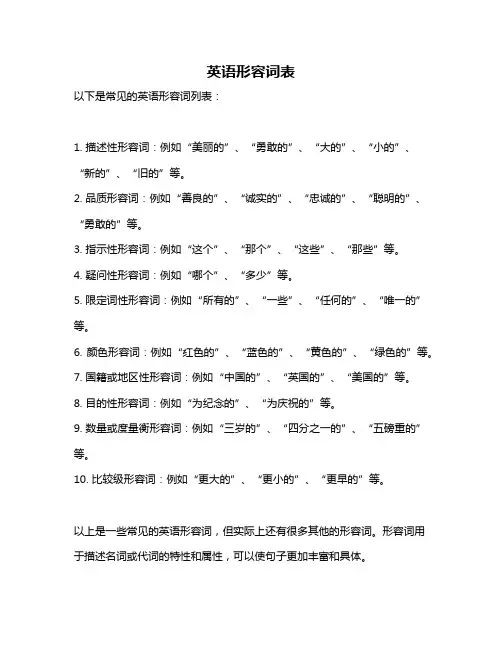 英语形容词表

以下是常见的英语形容词列表：

1. 描述性形容词：例如“美丽的”、“勇敢的”、“大的”、“小的”、“新的”、“旧的”等。

2. 品质形容词：例如“善良的”、“诚实的”、“忠诚的”、“聪明的”、“勇敢的”等。

3. 指示性形容词：例如“这个”、“那个”、“这些”、“那些”等。

4. 疑问性形容词：例如“哪个”、“多少”等。

5. 限定词性形容词：例如“所有的”、“一些”、“任何的”、“唯一的”等。

6. 颜色形容词：例如“红色的”、“蓝色的”、“黄色的”、“绿色的”等。

7. 国籍或地区性形容词：例如“中国的”、“英国的”、“美国的”等。

8. 目的性形容词：例如“为纪念的”、“为庆祝的”等。

9. 数量或度量衡形容词：例如“三岁的”、“四分之一的”、“五磅重的”等。

10. 比较级形容词：例如“更大的”、“更小的”、“更早的”等。

以上是一些常见的英语形容词，但实际上还有很多其他的形容词。形容词用于描述名词或代词的特性和属性，可以使句子更加丰富和具体。